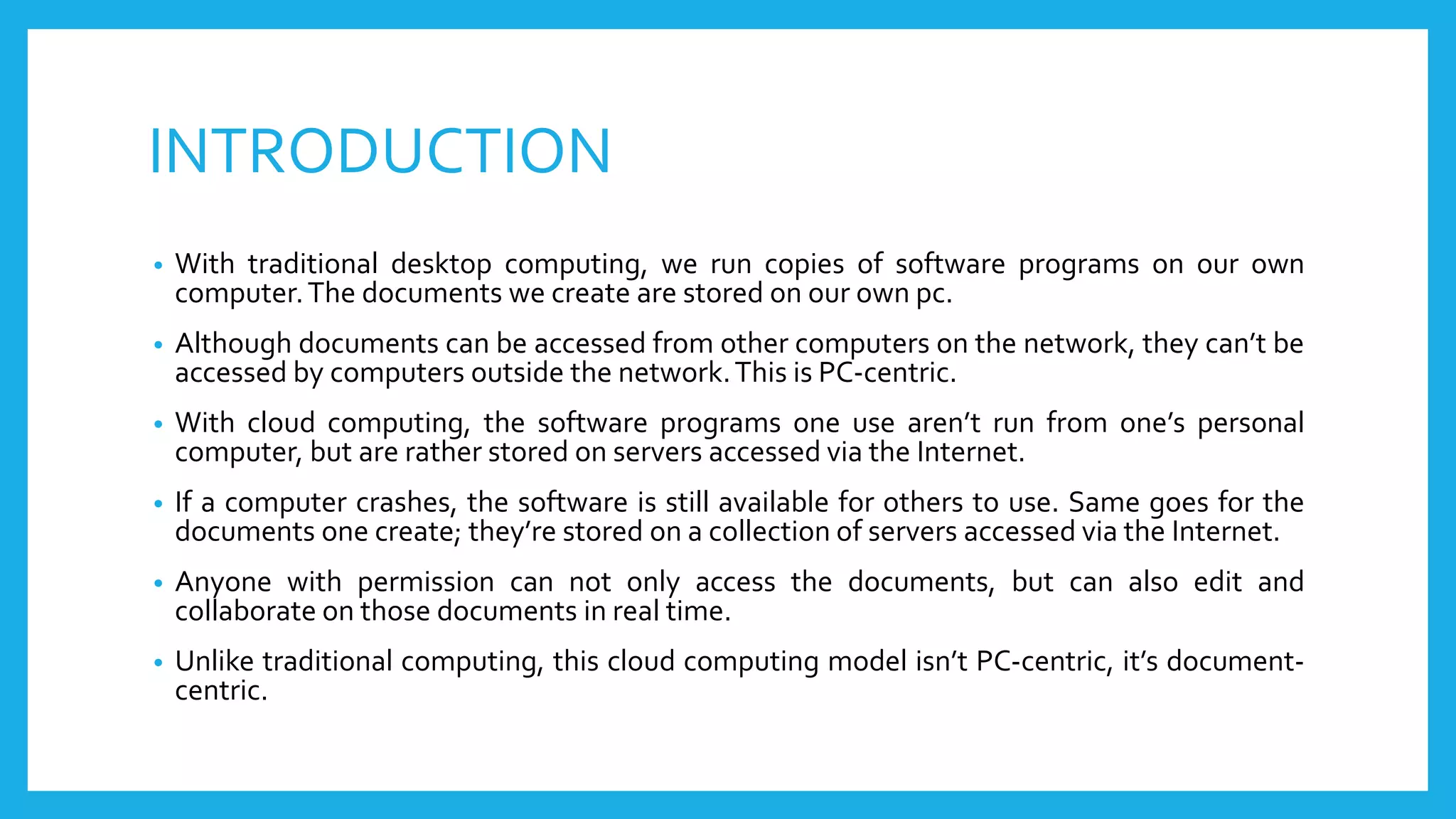 INTRODUCTION

• With traditional desktop computing, we run copies of software programs on our own computer. The documents we create are stored on our own pc.

• Although documents can be accessed from other computers on the network, they can't be accessed by computers outside the network. This is PC-centric.

• With cloud computing, the software programs one use aren't run from one's personal computer, but are rather stored on servers accessed via the Internet.

• If a computer crashes, the software is still available for others to use. Same goes for the documents one create; they're stored on a collection of servers accessed via the Internet.

• Anyone with permission can not only access the documents, but can also edit and collaborate on those documents in real time.

• Unlike traditional computing, this cloud computing model isn't PC-centric, it's document-centric.